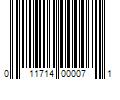 0 11714 00007 1